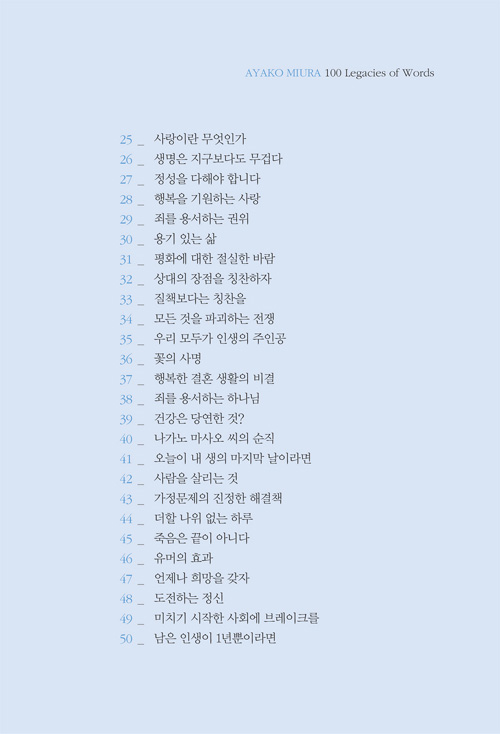 AYAKO MIURA 100 Legacies of Words

25 _ 사랑이란 무엇인가
26 _ 생명은 지구보다도 무겁다
27 _ 정성을 다해야 합니다
28 _ 행복을 기원하는 사랑
29 _ 죄를 용서하는 권위
30 _ 용기 있는 삶
31 _ 평화에 대한 절실한 바람
32 _ 상대의 장점을 칭찬하자
33 _ 질책보다는 칭찬을
34 _ 모든 것을 파괴하는 전쟁
35 _ 우리 모두가 인생의 주인공
36 _ 꽃의 사명
37 _ 행복한 결혼 생활의 비결
38 _ 죄를 용서하는 하나님
39 _ 건강은 당연한 것?
40 _ 나가노 마사오 씨의 순직
41 _ 오늘이 내 생의 마지막 날이라면
42 _ 사람을 살리는 것
43 _ 가정문제의 진정한 해결책
44 _ 더할 나위 없는 하루
45 _ 죽음은 끝이 아니다
46 _ 유머의 효과
47 _ 언제나 희망을 갖자
48 _ 도전하는 정신
49 _ 미치기 시작한 사회에 브레이크를
50 _ 남은 인생이 1년뿐이라면